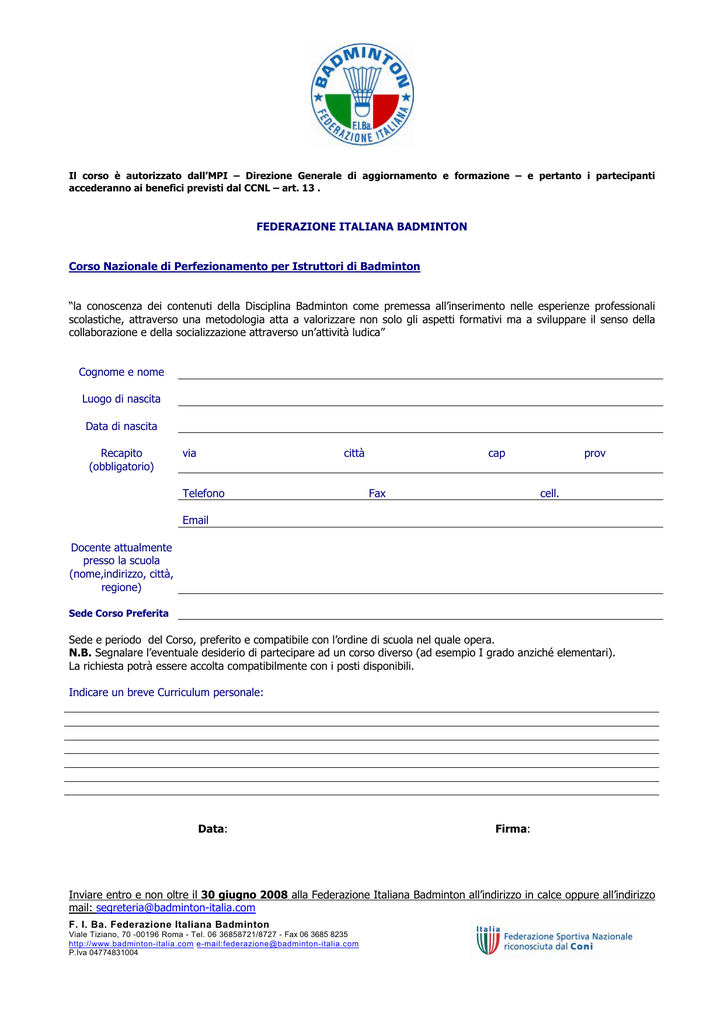 BADMINTON
F.I.Ba.
FEDERAZIONE ITALIANA

Il corso è autorizzato dall'MPI – Direzione Generale di aggiornamento e formazione – e pertanto i partecipanti accederanno ai benefici previsti dal CCNL – art. 13 .

FEDERAZIONE ITALIANA BADMINTON

Corso Nazionale di Perfezionamento per Istruttori di Badminton

"la conoscenza dei contenuti della Disciplina Badminton come premessa all'inserimento nelle esperienze professionali scolastiche, attraverso una metodologia atta a valorizzare non solo gli aspetti formativi ma a sviluppare il senso della collaborazione e della socializzazione attraverso un'attività ludica"

Cognome e nome

Luogo di nascita

Data di nascita

Recapito (obbligatorio) via città cap prov

Telefono Fax cell.

Email

Docente attualmente presso la scuola (nome,indirizzo, città, regione)

Sede Corso Preferita

Sede e periodo del Corso, preferito e compatibile con l'ordine di scuola nel quale opera.
N.B. Segnalare l'eventuale desiderio di partecipare ad un corso diverso (ad esempio I grado anziché elementari).
La richiesta potrà essere accolta compatibilmente con i posti disponibili.

Indicare un breve Curriculum personale:

Data: Firma:

Inviare entro e non oltre il 30 giugno 2008 alla Federazione Italiana Badminton all'indirizzo in calce oppure all'indirizzo mail: segreteria@badminton-italia.com

F. I. Ba. Federazione Italiana Badminton
Viale Tiziano, 70 -00196 Roma - Tel. 06 36858721/8727 - Fax 06 3685 8235
http://www.badminton-italia.com e-mail:federazione@badminton-italia.com
P.Iva 04774831004

Italia
Federazione Sportiva Nazionale riconosciuta dal Coni